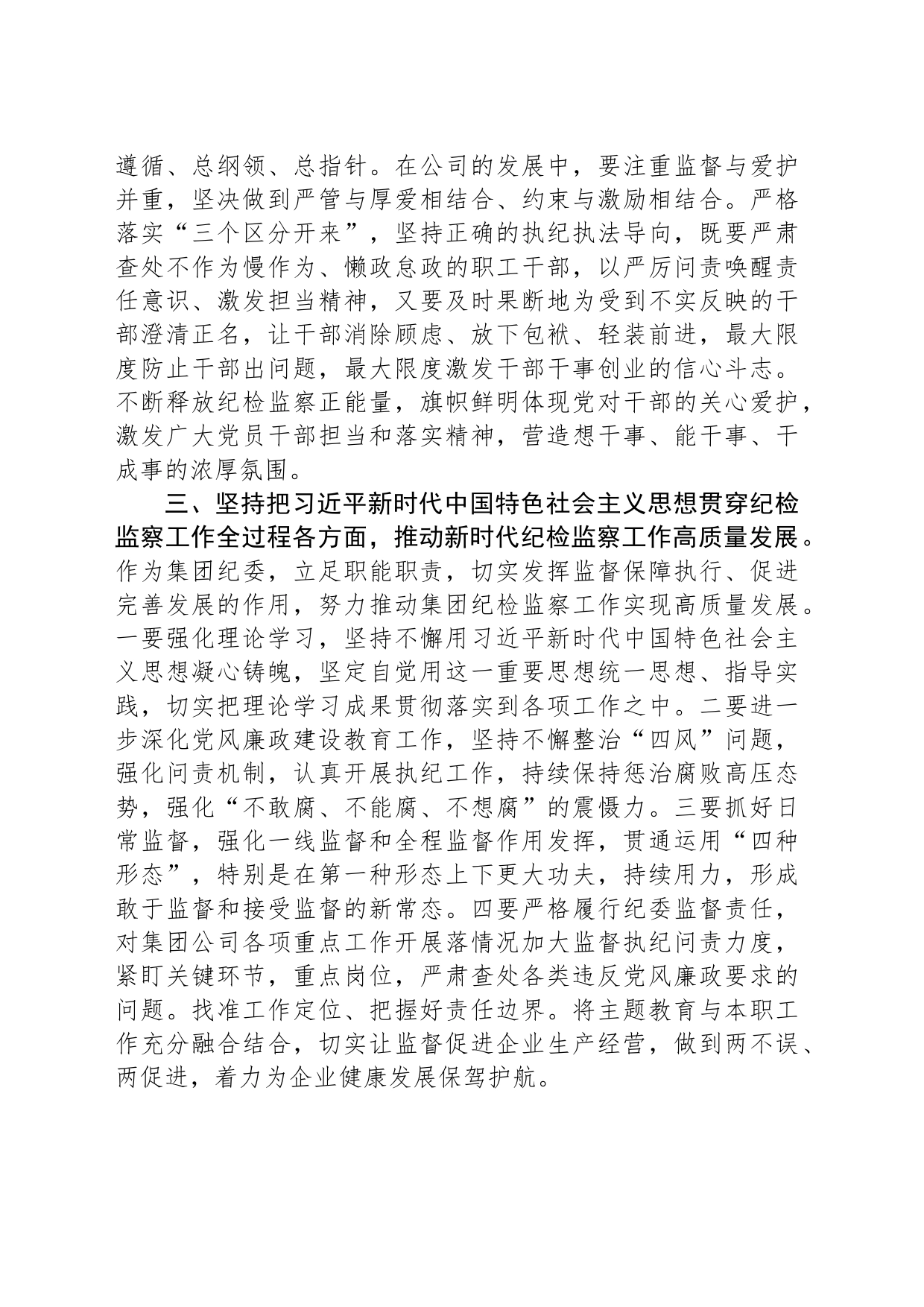 遵循、总纲领、总指针。在公司的发展中，要注重监督与爱护并重，坚决做到严管与厚爱相结合、约束与激励相结合。严格落实“三个区分开来”，坚持正确的执纪执法导向，既要严肃查处不作为慢作为、懒政怠政的职工干部，以严厉问责唤醒责任意识、激发担当精神，又要及时果断地为受到不实反映的干部澄清正名，让干部消除顾虑、放下包袱、轻装前进，最大限度防止干部出问题，最大限度激发干部干事创业的信心斗志。不断释放纪检监察正能量，旗帜鲜明体现党对干部的关心爱护，激发广大党员干部担当和落实精神，营造想干事、能干事、干成事的浓厚氛围。

三、坚持把习近平新时代中国特色社会主义思想贯穿纪检监察工作全过程各方面，推动新时代纪检监察工作高质量发展。作为集团纪委，立足职能职责，切实发挥监督保障执行、促进完善发展的作用，努力推动集团纪检监察工作实现高质量发展。一要强化理论学习，坚持不懈用习近平新时代中国特色社会主义思想凝心铸魄，坚定自觉用这一重要思想统一思想、指导实践，切实把理论学习成果贯彻落实到各项工作之中。二要进一步深化党风廉政建设教育工作，坚持不懈整治“四风”问题，强化问责机制，认真开展执纪工作，持续保持惩治腐败高压态势，强化“不敢腐、不能腐、不想腐”的震慑力。三要抓好日常监督，强化一线监督和全程监督作用发挥，贯通运用“四种形态”，特别是在第一种形态上下更大功夫，持续用力，形成敢于监督和接受监督的新常态。四要严格履行纪委监督责任，对集团公司各项重点工作开展落情况加大监督执纪问责力度，紧盯关键环节，重点岗位，严肃查处各类违反党风廉政要求的问题。找准工作定位、把握好责任边界。将主题教育与本职工作充分融合结合，切实让监督促进企业生产经营，做到两不误、两促进，着力为企业健康发展保驾护航。